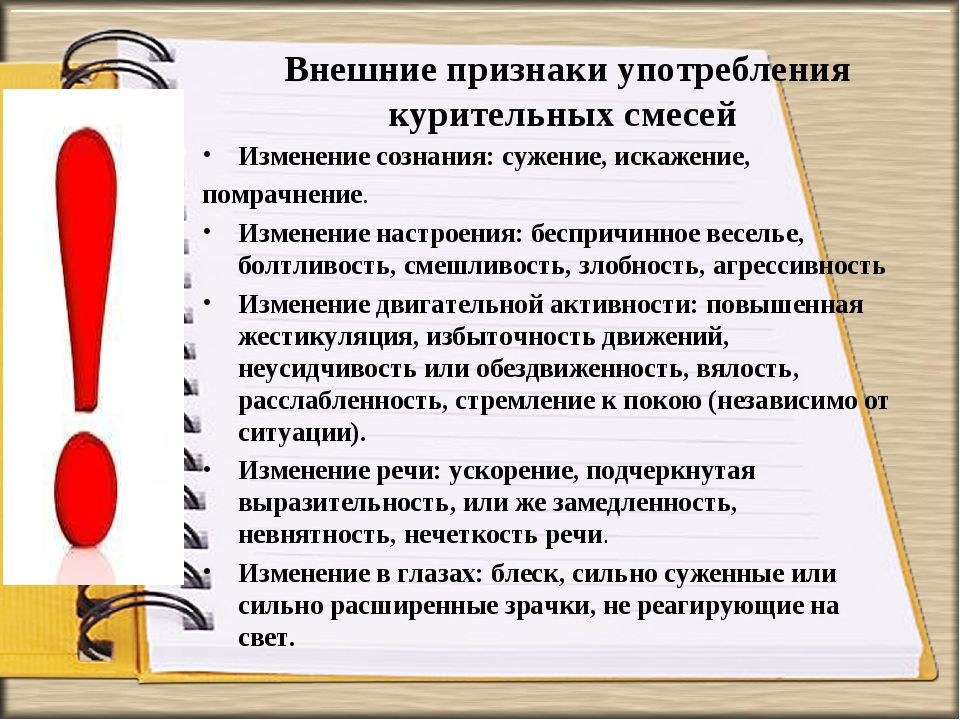 Внешние признаки употребления курительных смесей

• Изменение сознания: сужение, искажение, помрачнение.

• Изменение настроения: беспричинное веселье, болтливость, смешливость, злобность, агрессивность

• Изменение двигательной активности: повышенная жестикуляция, избыточность движений, неусидчивость или обездвиженность, вялость, расслабленность, стремление к покою (независимо от ситуации).

• Изменение речи: ускорение, подчеркнутая выразительность, или же замедленность, невнятность, нечеткость речи.

• Изменение в глазах: блеск, сильно суженные или сильно расширенные зрачки, не реагирующие на свет.